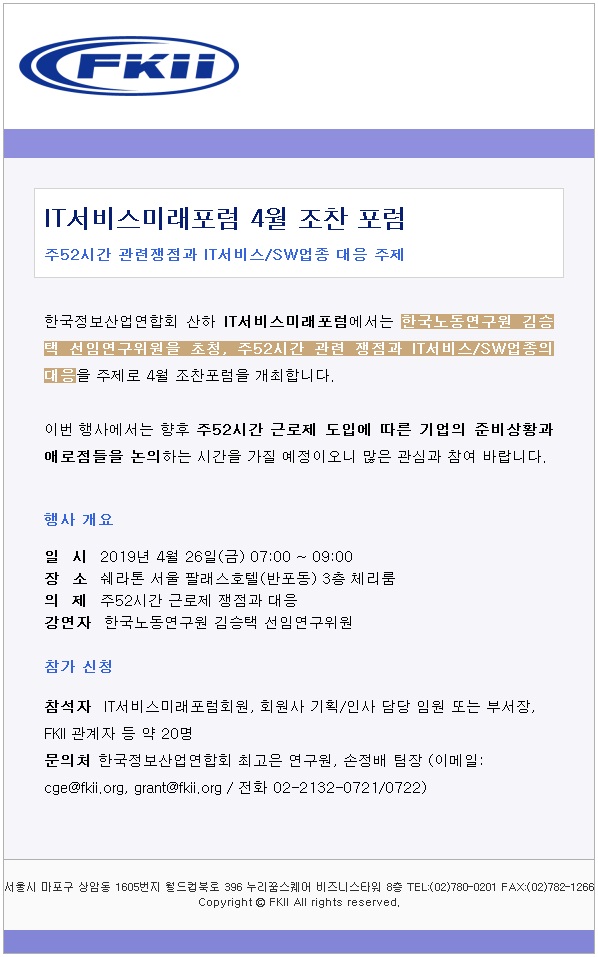 FKII

IT서비스미래포럼 4월 조찬 포럼

주52시간 관련쟁점과 IT서비스/SW업종 대응 주제

한국정보산업연합회 산하 IT서비스미래포럼에서는 한국노동연구원 김승택 선임연구위원을 초청, 주52시간 관련 쟁점과 IT서비스/SW업종의 대응을 주제로 4월 조찬포럼을 개최합니다.

이번 행사에서는 향후 주52시간 근로제 도입에 따른 기업의 준비상황과 애로점들을 논의하는 시간을 가질 예정이오니 많은 관심과 참여 바랍니다.

행사 개요

일 시 2019년 4월 26일(금) 07:00 ~ 09:00
장 소 쉐라톤 서울 팔래스호텔(반포동) 3층 체리룸
의 제 주52시간 근로제 쟁점과 대응
강연자 한국노동연구원 김승택 선임연구위원

참가 신청

참석자 IT서비스미래포럼회원, 회원사 기획/인사 담당 임원 또는 부서장, FKII 관계자 등 약 20명
문의처 한국정보산업연합회 최고은 연구원, 손정배 팀장 (이메일: cge@fkii.org, grant@fkii.org / 전화 02-2132-0721/0722)

서울시 마포구 상암동 1605번지 월드컵북로 396 누리꿈스퀘어 비즈니스타워 8층 TEL:(02)780-0201 FAX:(02)782-1266
Copyright © FKII All rights reserved.